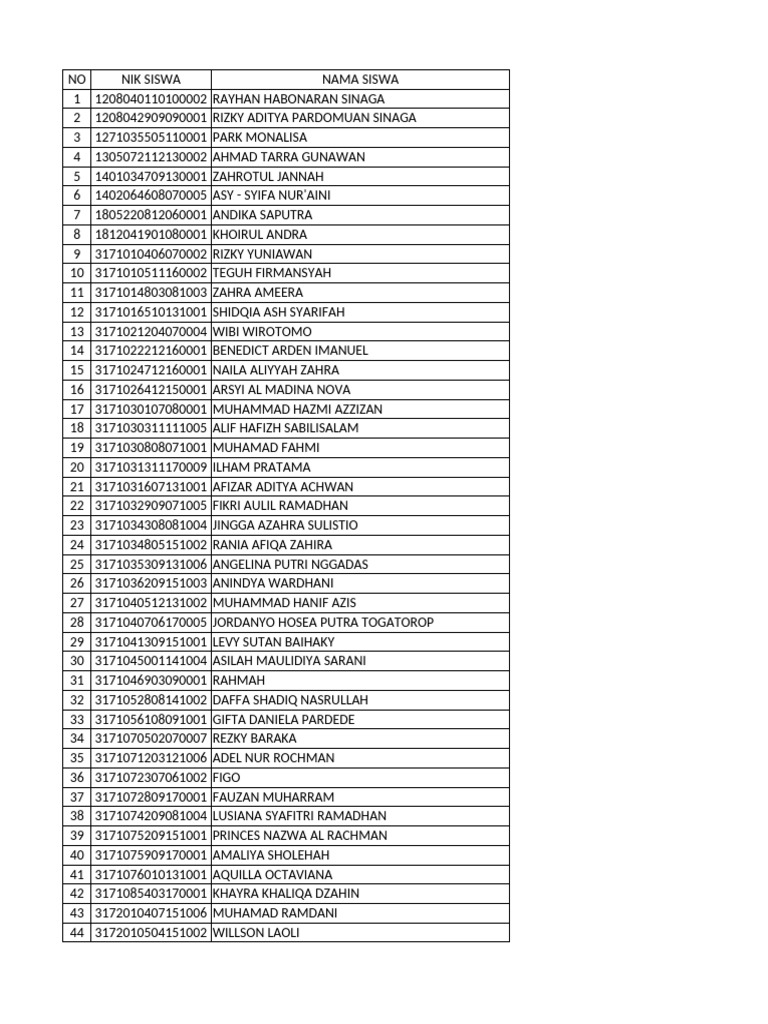 | NO | NIK SISWA | NAMA SISWA |
|---|---|---|
| 1 | 1208040110100002 | RAYHAN HABONARAN SINAGA |
| 2 | 1208042909090001 | RIZKY ADITYA PARDOMUAN SINAGA |
| 3 | 1271035505110001 | PARK MONALISA |
| 4 | 1305072112130002 | AHMAD TARRA GUNAWAN |
| 5 | 1401034709130001 | ZAHROTUL JANNAH |
| 6 | 1402064608070005 | ASY - SYIFA NUR'AINI |
| 7 | 1805220812060001 | ANDIKA SAPUTRA |
| 8 | 1812041901080001 | KHOIRUL ANDRA |
| 9 | 3171010406070002 | RIZKY YUNIAWAN |
| 10 | 3171010511160002 | TEGUH FIRMANSYAH |
| 11 | 3171014803081003 | ZAHRA AMEERA |
| 12 | 3171016510131001 | SHIDQIA ASH SYARIFAH |
| 13 | 3171021204070004 | WIBI WIROTOMO |
| 14 | 3171022212160001 | BENEDICT ARDEN IMANUEL |
| 15 | 3171024712160001 | NAILA ALIYYAH ZAHRA |
| 16 | 3171026412150001 | ARSYI AL MADINA NOVA |
| 17 | 3171030107080001 | MUHAMMAD HAZMI AZZIZAN |
| 18 | 3171030311111005 | ALIF HAFIZH SABILISALAM |
| 19 | 3171030808071001 | MUHAMAD FAHMI |
| 20 | 3171031311170009 | ILHAM PRATAMA |
| 21 | 3171031607131001 | AFIZAR ADITYA ACHWAN |
| 22 | 3171032909071005 | FIKRI AULIL RAMADHAN |
| 23 | 3171034308081004 | JINGGA AZAHRA SULISTIO |
| 24 | 3171034805151002 | RANIA AFIQA ZAHIRA |
| 25 | 3171035309131006 | ANGELINA PUTRI NGGADAS |
| 26 | 3171036209151003 | ANINDYA WARDHANI |
| 27 | 3171040512131002 | MUHAMMAD HANIF AZIS |
| 28 | 3171040706170005 | JORDANYO HOSEA PUTRA TOGATOROP |
| 29 | 3171041309151001 | LEVY SUTAN BAIHAKY |
| 30 | 3171045001141004 | ASILAH MAULIDIYA SARANI |
| 31 | 3171046903090001 | RAHMAH |
| 32 | 3171052808141002 | DAFFA SHADIQ NASRULLAH |
| 33 | 3171056108091001 | GIFTA DANIELA PARDEDE |
| 34 | 3171070502070007 | REZKY BARAKA |
| 35 | 3171071203121006 | ADEL NUR ROCHMAN |
| 36 | 3171072307061002 | FIGO |
| 37 | 3171072809170001 | FAUZAN MUHARRAM |
| 38 | 3171074209081004 | LUSIANA SYAFITRI RAMADHAN |
| 39 | 3171075209151001 | PRINCES NAZWA AL RACHMAN |
| 40 | 3171075909170001 | AMALIYA SHOLEHAH |
| 41 | 3171076010131001 | AQUILLA OCTAVIANA |
| 42 | 3171085403170001 | KHAYRA KHALIQA DZAHIN |
| 43 | 3172010407151006 | MUHAMAD RAMDANI |
| 44 | 3172010504151002 | WILLSON LAOLI |